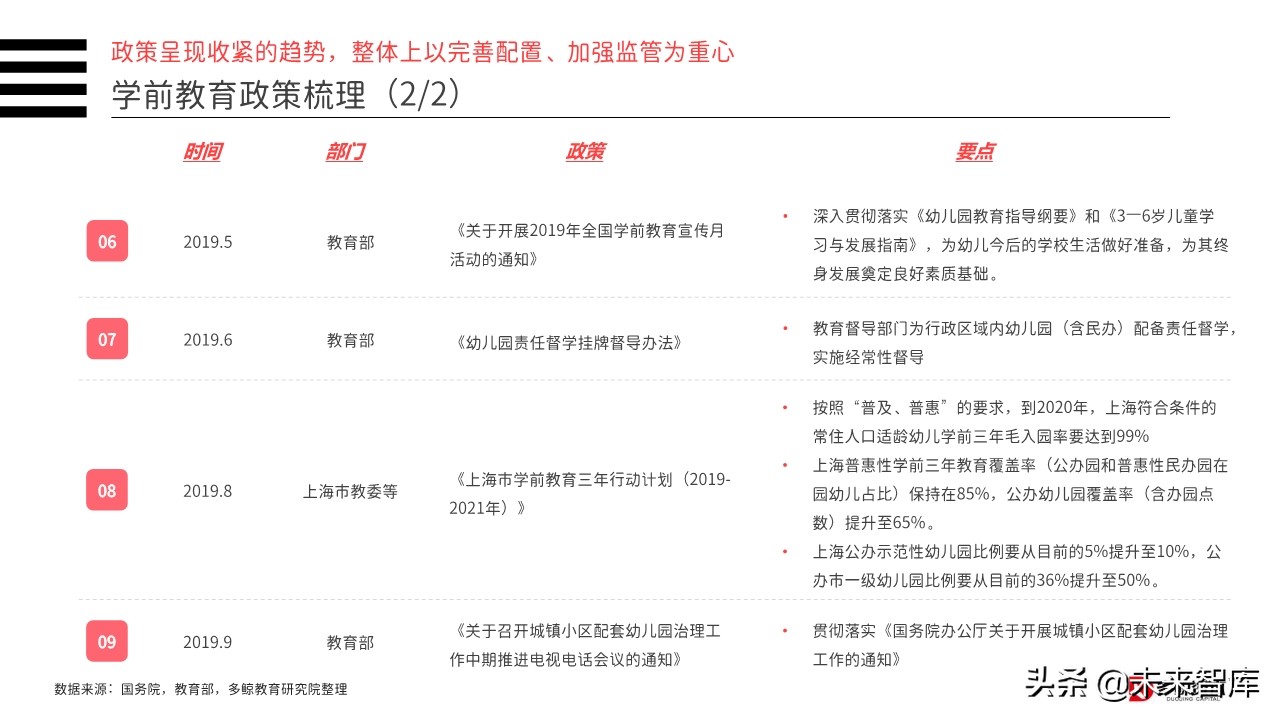 政策呈现收紧的趋势，整体上以完善配置、加强监管为重心

学前教育政策梳理（2/2）

| | 时间 | 部门 | 政策 | 要点 |
|---|---|---|---|---|
| 06 | 2019.5 | 教育部 | 《关于开展2019年全国学前教育宣传月活动的通知》 | • 深入贯彻落实《幼儿园教育指导纲要》和《3一6岁儿童学习与发展指南》，为幼儿今后的学校生活做好准备，为其终身发展奠定良好素质基础。 |
| 07 | 2019.6 | 教育部 | 《幼儿园责任督学挂牌督导办法》 | • 教育督导部门为行政区域内幼儿园（含民办）配备责任督学，实施经常性督导 |
| 08 | 2019.8 | 上海市教委等 | 《上海市学前教育三年行动计划（2019-2021年）》 | • 按照“普及、普惠”的要求，到2020年，上海符合条件的常住人口适龄幼儿学前三年毛入园率要达到99% • 上海普惠性学前三年教育覆盖率（公办园和普惠性民办园在园幼儿占比）保持在85%，公办幼儿园覆盖率（含办园点数）提升至65%。 • 上海公办示范性幼儿园比例要从目前的5%提升至10%，公办市一级幼儿园比例要从目前的36%提升至50%。 |
| 09 | 2019.9 | 教育部 | 《关于召开城镇小区配套幼儿园治理工作中期推进电视电话会议的通知》 | • 贯彻落实《国务院办公厅关于开展城镇小区配套幼儿园治理工作的通知》 |

数据来源：国务院，教育部，多鲸教育研究院整理

头条 @未来智库